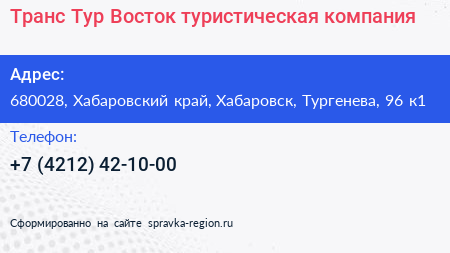 Транс Тур Восток туристическая компания

Адрес:

680028, Хабаровский край, Хабаровск, Тургенева, 96 к1

Телефон:

+7 (4212) 42-10-00

Сформированно на сайте spravka-region.ru